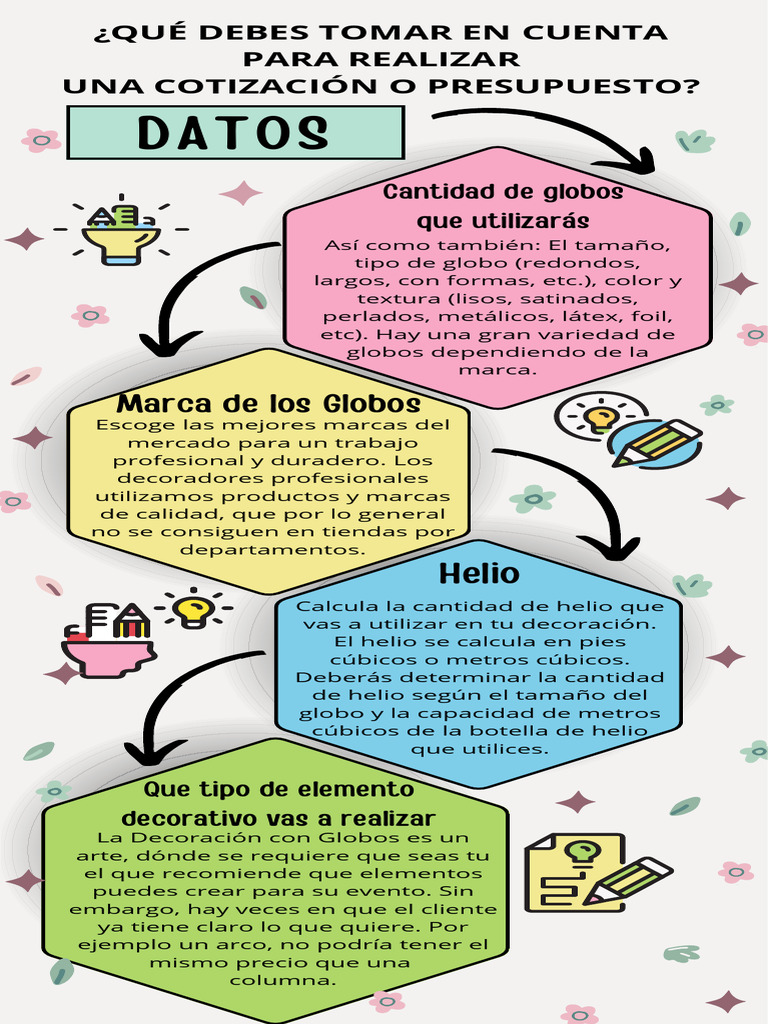 ¿QUÉ DEBES TOMAR EN CUENTA PARA REALIZAR UNA COTIZACIÓN O PRESUPUESTO?

DATOS

Cantidad de globos que utilizarás

Así como también: El tamaño, tipo de globo (redondos, largos, con formas, etc.), color y textura (lisos, satinados, perlados, metálicos, látex, foil, etc). Hay una gran variedad de globos dependiendo de la marca.

Marca de los Globos

Escoge las mejores marcas del mercado para un trabajo profesional y duradero. Los decoradores profesionales utilizamos productos y marcas de calidad, que por lo general no se consiguen en tiendas por departamentos.

Helio

Calcula la cantidad de helio que vas a utilizar en tu decoración. El helio se calcula en pies cúbicos o metros cúbicos. Deberás determinar la cantidad de helio según el tamaño del globo y la capacidad de metros cúbicos de la botella de helio que utilices.

Que tipo de elemento decorativo vas a realizar

La Decoración con Globos es un arte, dónde se requiere que seas tu el que recomiende que elementos puedes crear para su evento. Sin embargo, hay veces en que el cliente ya tiene claro lo que quiere. Por ejemplo un arco, no podría tener el mismo precio que una columna.